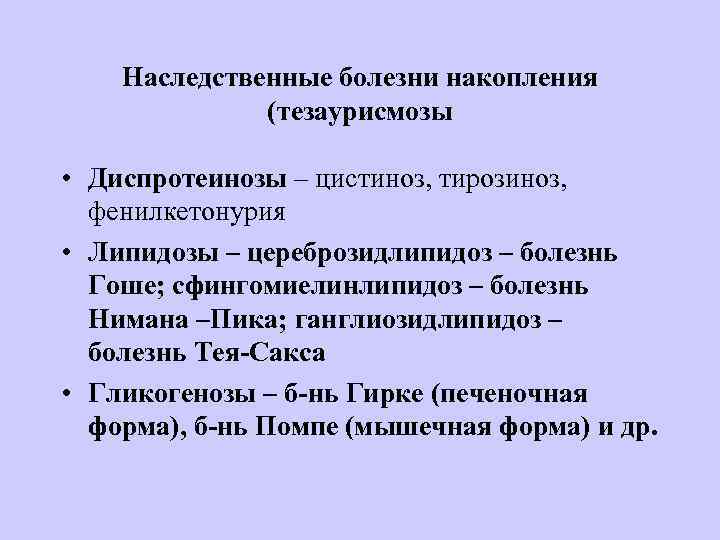 Наследственные болезни накопления (тезаурисмозы

• Диспротеинозы – цистиноз, тирозиноз, фенилкетонурия

• Липидозы – цереброзидлипидоз – болезнь Гоше; сфингомиелинлипидоз – болезнь Нимана –Пика; ганглиозидлипидоз – болезнь Тея-Сакса

• Гликогенозы – б-нь Гирке (печеночная форма), б-нь Помпе (мышечная форма) и др.